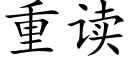 重读